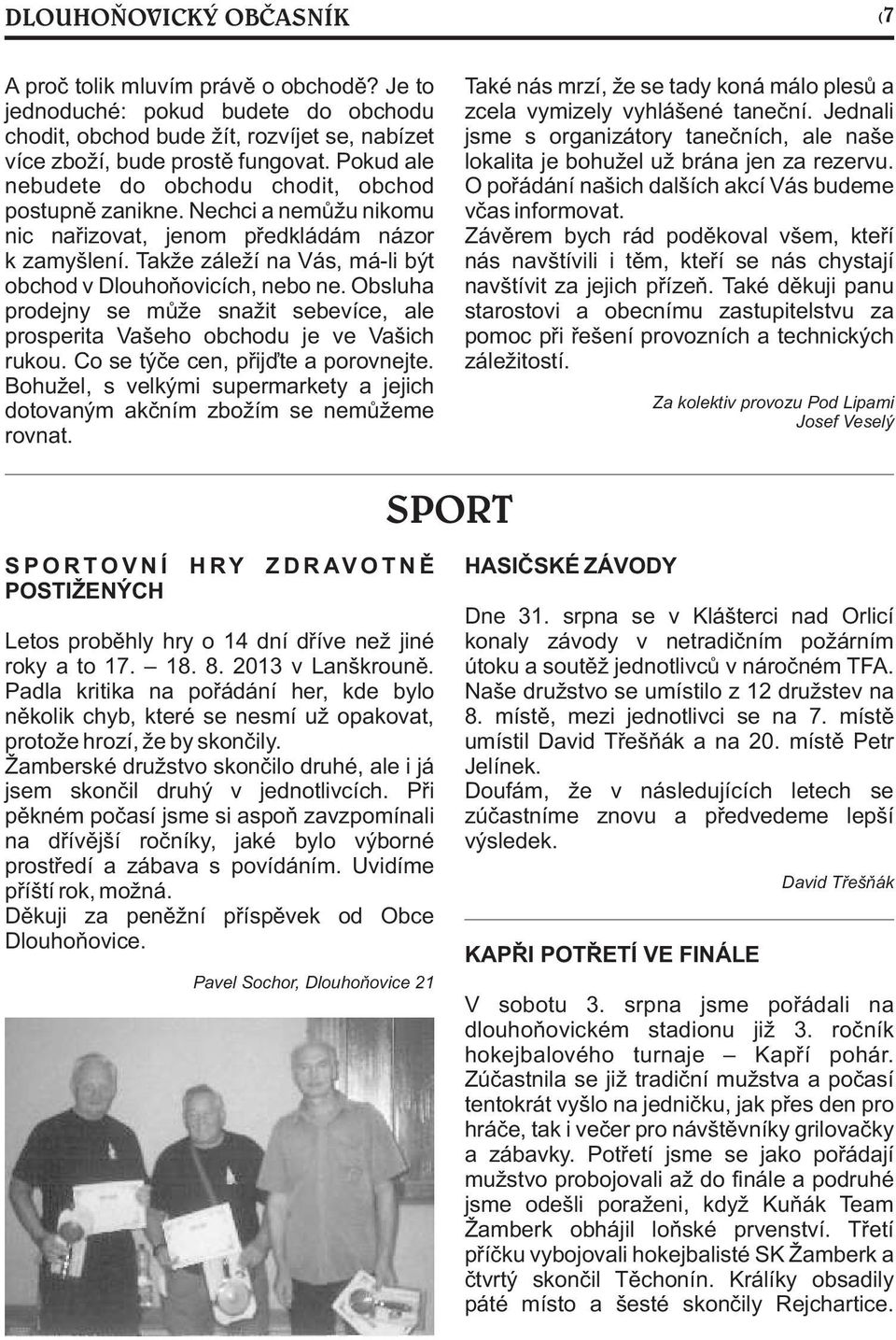 DLOUHOŇOVICKÝ OBČASNÍK

(7

A proč tolik mluvím právě o obchodě? Je to jednoduché: pokud budete do obchodu chodit, obchod bude žít, rozvíjet se, nabízet více zboží, bude prostě fungovat. Pokud ale nebudete do obchodu chodit, obchod postupně zanikne. Nechci a nemůžu nikomu nic nařizovat, jenom předkládám názor k zamyšlení. Takže záleží na Vás, má-li být obchod v Dlouhoňovicích, nebo ne. Obsluha prodejny se může snažit sebevíce, ale prosperita Vašeho obchodu je ve Vašich rukou. Co se týče cen, přijďte a porovnejte. Bohužel, s velkými supermarkety a jejich dotovaným akčním zbožím se nemůžeme rovnat.

Také nás mrzí, že se tady koná málo plesů a zcela vymizely vyhlášené taneční. Jednali jsme s organizátory tanečních, ale naše lokalita je bohužel už brána jen za rezervu. O pořádání našich dalších akcí Vás budeme včas informovat.
Závěrem bych rád poděkoval všem, kteří nás navštívili i těm, kteří se nás chystají navštívit za jejich přízeň. Také děkuji panu starostovi a obecnímu zastupitelstvu za pomoc při řešení provozních a technických záležitostí.

Za kolektiv provozu Pod Lipami
Josef Veselý

SPORT

SPORTOVNÍ HRY ZDRAVOTNĚ POSTIŽENÝCH

Letos proběhly hry o 14 dní dříve než jiné roky a to 17. – 18. 8. 2013 v Lanškrouně. Padla kritika na pořádání her, kde bylo několik chyb, které se nesmí už opakovat, protože hrozí, že by skončily.
Žamberské družstvo skončilo druhé, ale i já jsem skončil druhý v jednotlivcích. Při pěkném počasí jsme si aspoň zavzpomínali na dřívější ročníky, jaké bylo výborné prostředí a zábava s povídáním. Uvidíme příští rok, možná.
Děkuji za peněžní příspěvek od Obce Dlouhoňovice.

Pavel Sochor, Dlouhoňovice 21

HASIČSKÉ ZÁVODY

Dne 31. srpna se v Klášterci nad Orlicí konaly závody v netradičním požárním útoku a soutěž jednotlivců v náročném TFA. Naše družstvo se umístilo z 12 družstev na 8. místě, mezi jednotlivci se na 7. místě umístil David Třešňák a na 20. místě Petr Jelínek.
Doufám, že v následujících letech se zúčastníme znovu a předvedeme lepší výsledek.

David Třešňák

KAPŘI POTŘETÍ VE FINÁLE

V sobotu 3. srpna jsme pořádali na dlouhoňovickém stadionu již 3. ročník hokejbalového turnaje – Kapří pohár. Zúčastnila se již tradiční mužstva a počasí tentokrát vyšlo na jedničku, jak přes den pro hráče, tak i večer pro návštěvníky grilovačky a zábavky. Potřetí jsme se jako pořádají mužstvo probojovali až do finále a podruhé jsme odešli poraženi, když Kuňák Team Žamberk obhájil loňské prvenství. Třetí příčku vybojovali hokejbalisté SK Žamberk a čtvrtý skončil Těchonín. Králíky obsadily páté místo a šesté skončily Rejchartice.